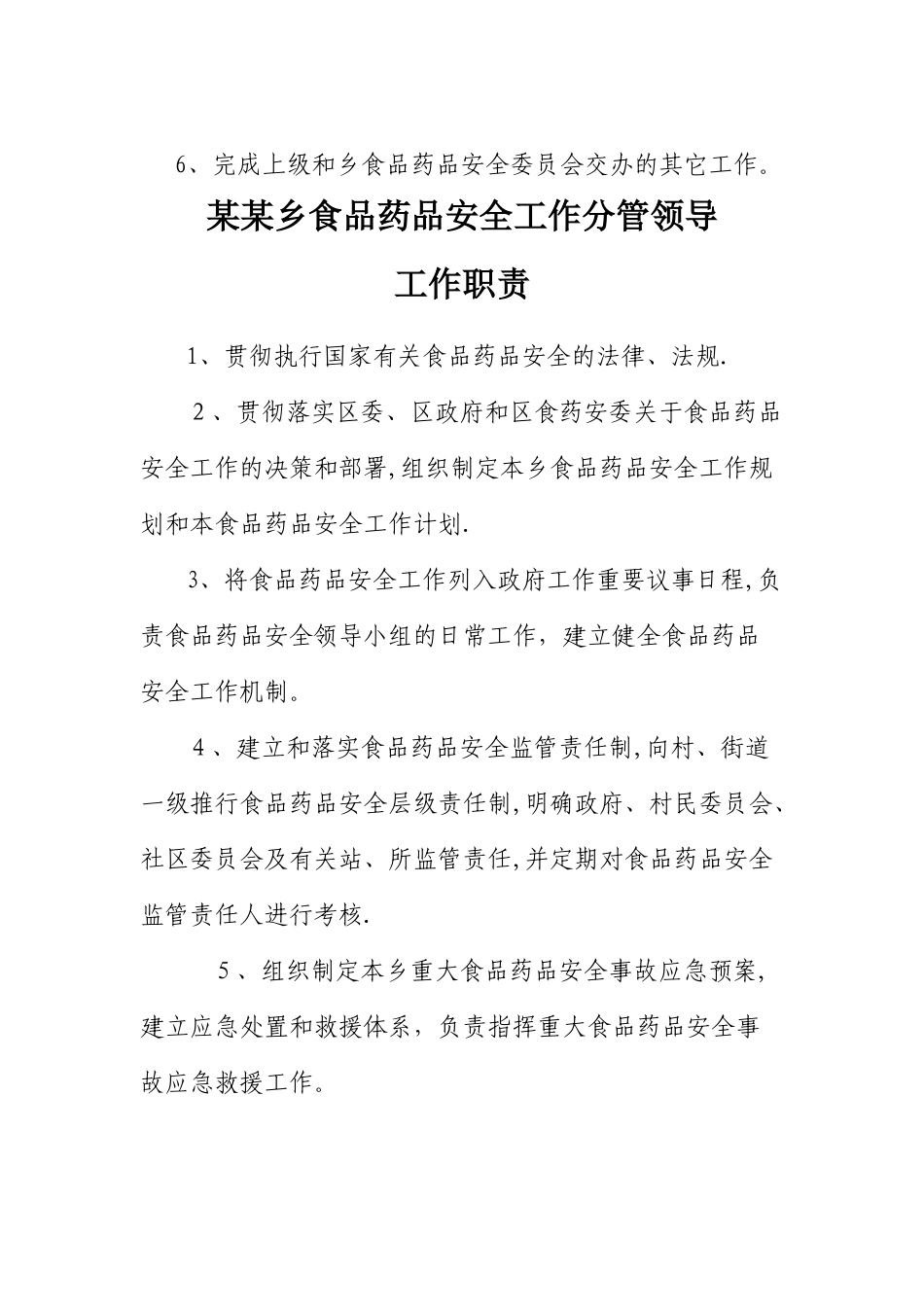 6、完成上级和乡食品药品安全委员会交办的其它工作。

某某乡食品药品安全工作分管领导

工作职责

1、贯彻执行国家有关食品药品安全的法律、法规.

2、贯彻落实区委、区政府和区食药安委关于食品药品安全工作的决策和部署,组织制定本乡食品药品安全工作规划和本食品药品安全工作计划.

3、将食品药品安全工作列入政府工作重要议事日程,负责食品药品安全领导小组的日常工作，建立健全食品药品安全工作机制。

4、建立和落实食品药品安全监管责任制,向村、街道一级推行食品药品安全层级责任制,明确政府、村民委员会、社区委员会及有关站、所监管责任,并定期对食品药品安全监管责任人进行考核.

5、组织制定本乡重大食品药品安全事故应急预案，建立应急处置和救援体系，负责指挥重大食品药品安全事故应急救援工作。